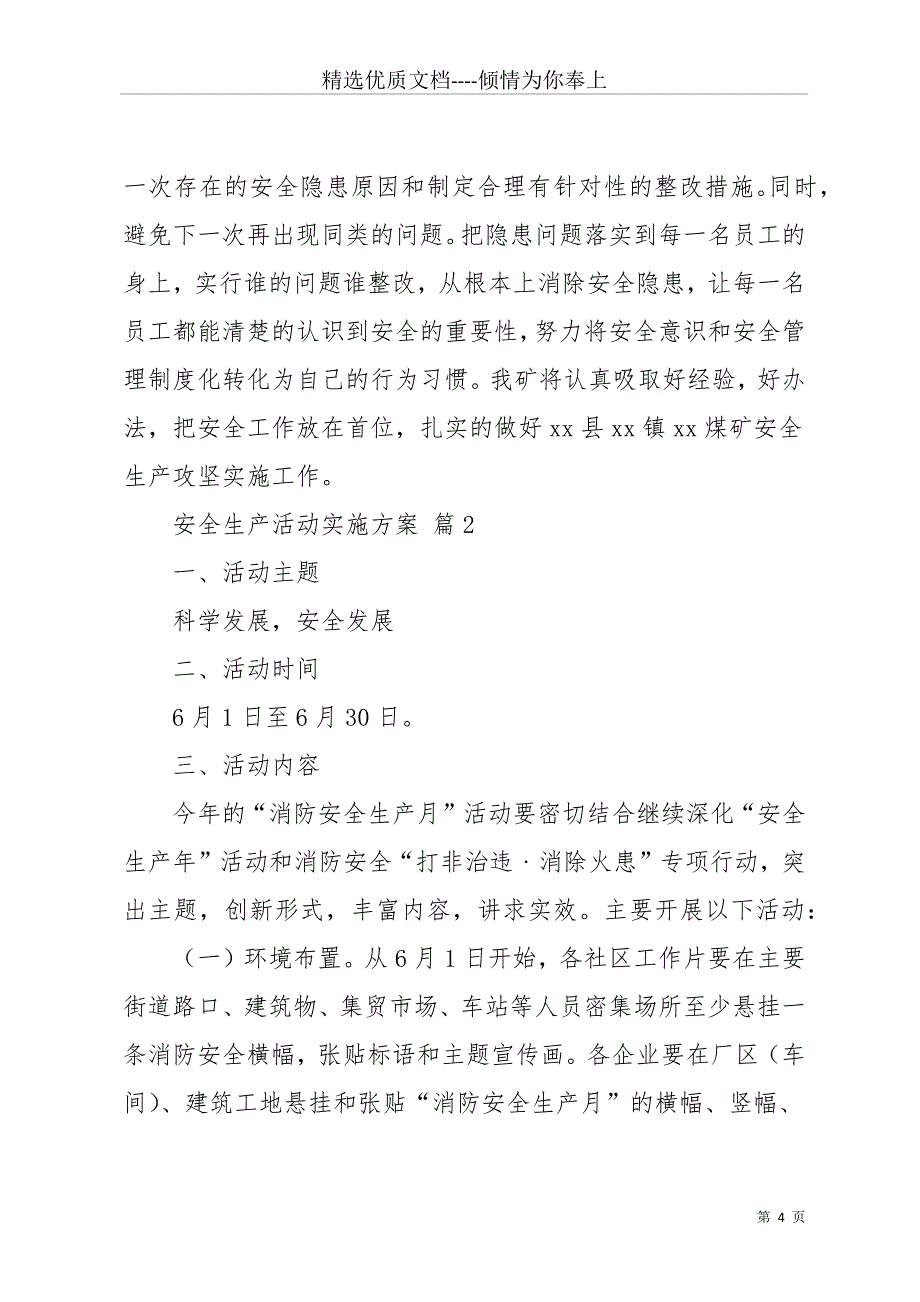 精选优质文档----倾情为你奉上

一次存在的安全隐患原因和制定合理有针对性的整改措施。同时，避免下一次再出现同类的问题。把隐患问题落实到每一名员工的身上，实行谁的问题谁整改，从根本上消除安全隐患，让每一名员工都能清楚的认识到安全的重要性，努力将安全意识和安全管理制度化转化为自己的行为习惯。我矿将认真吸取好经验，好办法，把安全工作放在首位，扎实的做好 xx 县 xx 镇 xx 煤矿安全生产攻坚实施工作。

安全生产活动实施方案 篇 2

一、活动主题

科学发展，安全发展

二、活动时间

6 月 1 日至 6 月 30 日。

三、活动内容

今年的“消防安全生产月”活动要密切结合继续深化“安全生产年”活动和消防安全“打非治违·消除火患”专项行动，突出主题，创新形式，丰富内容，讲求实效。主要开展以下活动：

（一）环境布置。从 6 月 1 日开始，各社区工作片要在主要街道路口、建筑物、集贸市场、车站等人员密集场所至少悬挂一条消防安全横幅，张贴标语和主题宣传画。各企业要在厂区（车间）、建筑工地悬挂和张贴“消防安全生产月”的横幅、竖幅、

第 4 页